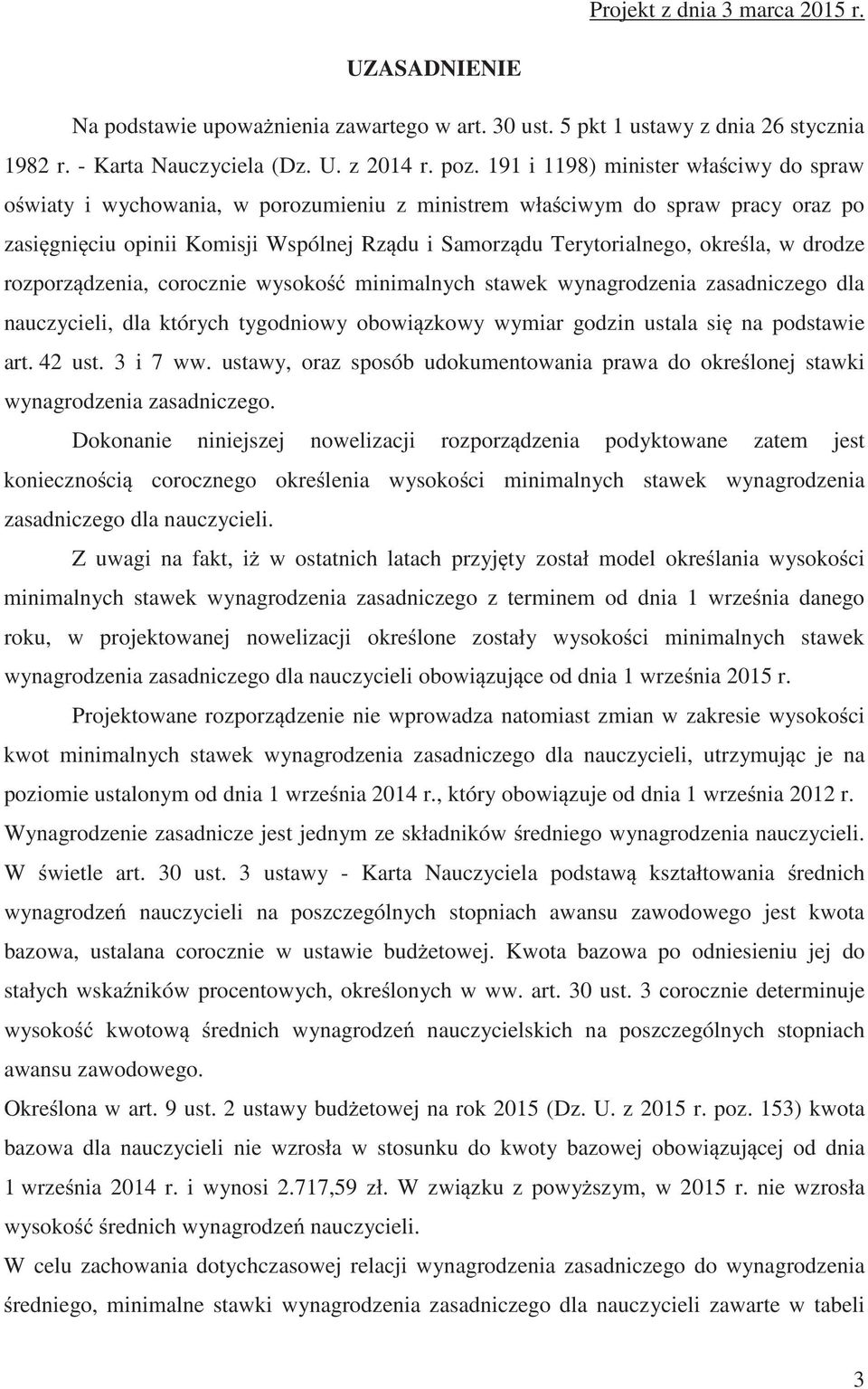 Projekt z dnia 3 marca 2015 r.

UZASADNIENIE

Na podstawie upoważnienia zawartego w art. 30 ust. 5 pkt 1 ustawy z dnia 26 stycznia 1982 r. - Karta Nauczyciela (Dz. U. z 2014 r. poz. 191 i 1198) minister właściwy do spraw oświaty i wychowania, w porozumieniu z ministrem właściwym do spraw pracy oraz po zasięgnięciu opinii Komisji Wspólnej Rządu i Samorządu Terytorialnego, określa, w drodze rozporządzenia, corocznie wysokość minimalnych stawek wynagrodzenia zasadniczego dla nauczycieli, dla których tygodniowy obowiązkowy wymiar godzin ustala się na podstawie art. 42 ust. 3 i 7 ww. ustawy, oraz sposób udokumentowania prawa do określonej stawki wynagrodzenia zasadniczego.

Dokonanie niniejszej nowelizacji rozporządzenia podyktowane zatem jest koniecznością corocznego określenia wysokości minimalnych stawek wynagrodzenia zasadniczego dla nauczycieli.

Z uwagi na fakt, iż w ostatnich latach przyjęty został model określania wysokości minimalnych stawek wynagrodzenia zasadniczego z terminem od dnia 1 września danego roku, w projektowanej nowelizacji określone zostały wysokości minimalnych stawek wynagrodzenia zasadniczego dla nauczycieli obowiązujące od dnia 1 września 2015 r.

Projektowane rozporządzenie nie wprowadza natomiast zmian w zakresie wysokości kwot minimalnych stawek wynagrodzenia zasadniczego dla nauczycieli, utrzymując je na poziomie ustalonym od dnia 1 września 2014 r., który obowiązuje od dnia 1 września 2012 r.

Wynagrodzenie zasadnicze jest jednym ze składników średniego wynagrodzenia nauczycieli. W świetle art. 30 ust. 3 ustawy - Karta Nauczyciela podstawą kształtowania średnich wynagrodzeń nauczycieli na poszczególnych stopniach awansu zawodowego jest kwota bazowa, ustalana corocznie w ustawie budżetowej. Kwota bazowa po odniesieniu jej do stałych wskaźników procentowych, określonych w ww. art. 30 ust. 3 corocznie determinuje wysokość kwotową średnich wynagrodzeń nauczycielskich na poszczególnych stopniach awansu zawodowego.

Określona w art. 9 ust. 2 ustawy budżetowej na rok 2015 (Dz. U. z 2015 r. poz. 153) kwota bazowa dla nauczycieli nie wzrosła w stosunku do kwoty bazowej obowiązującej od dnia 1 września 2014 r. i wynosi 2.717,59 zł. W związku z powyższym, w 2015 r. nie wzrosła wysokość średnich wynagrodzeń nauczycieli.

W celu zachowania dotychczasowej relacji wynagrodzenia zasadniczego do wynagrodzenia średniego, minimalne stawki wynagrodzenia zasadniczego dla nauczycieli zawarte w tabeli

3